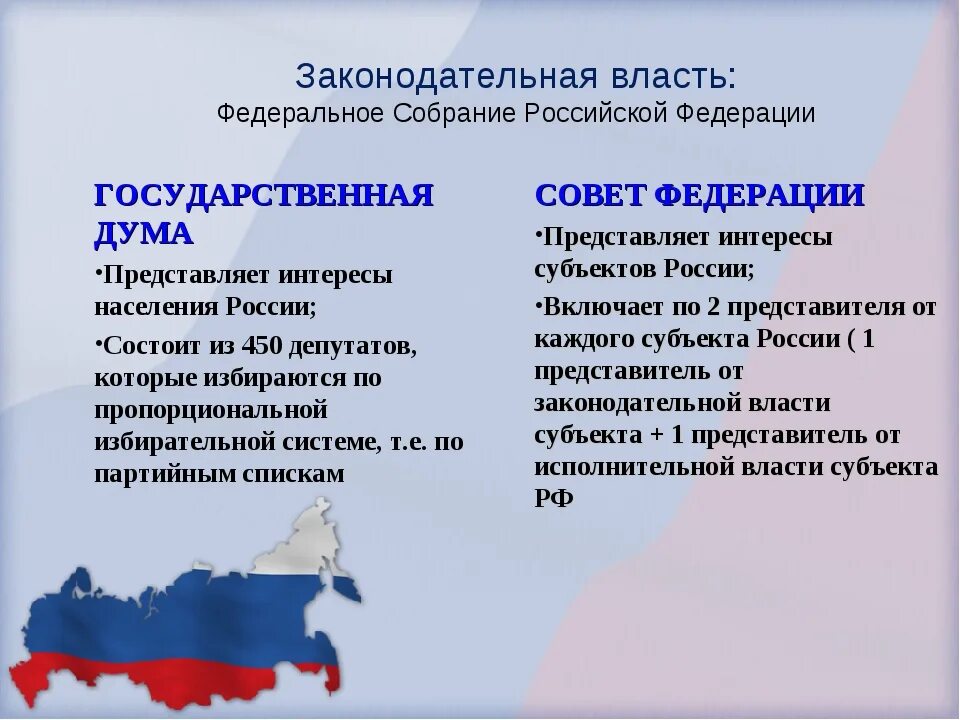 Законодательная власть:
Федеральное Собрание Российской Федерации

ГОСУДАРСТВЕННАЯ ДУМА

•Представляет интересы населения России;

•Состоит из 450 депутатов, которые избираются по пропорциональной избирательной системе, т.е. по партийным спискам

СОВЕТ ФЕДЕРАЦИИ

•Представляет интересы субъектов России;

•Включает по 2 представителя от каждого субъекта России ( 1 представитель от законодательной власти субъекта + 1 представитель от исполнительной власти субъекта РФ